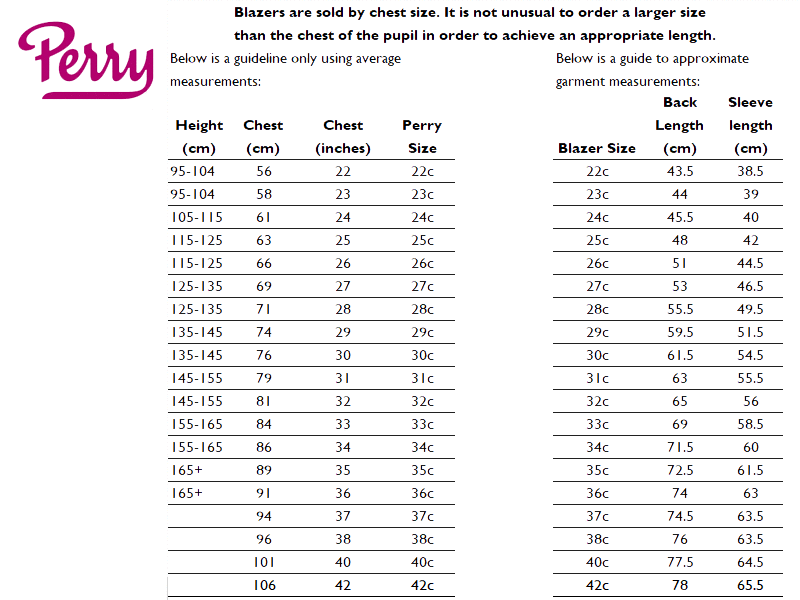 Perry

Blazers are sold by chest size. It is not unusual to order a larger size than the chest of the pupil in order to achieve an appropriate length.

Below is a guideline only using average measurements:

| Height (cm) | Chest (cm) | Chest (inches) | Perry Size |
|---|---|---|---|
| 95-104 | 56 | 22 | 22c |
| 95-104 | 58 | 23 | 23c |
| 105-115 | 61 | 24 | 24c |
| 115-125 | 63 | 25 | 25c |
| 115-125 | 66 | 26 | 26c |
| 125-135 | 69 | 27 | 27c |
| 125-135 | 71 | 28 | 28c |
| 135-145 | 74 | 29 | 29c |
| 135-145 | 76 | 30 | 30c |
| 145-155 | 79 | 31 | 31c |
| 145-155 | 81 | 32 | 32c |
| 155-165 | 84 | 33 | 33c |
| 155-165 | 86 | 34 | 34c |
| 165+ | 89 | 35 | 35c |
| 165+ | 91 | 36 | 36c |
|  | 94 | 37 | 37c |
|  | 96 | 38 | 38c |
|  | 101 | 40 | 40c |
|  | 106 | 42 | 42c |

Below is a guide to approximate garment measurements:

| Blazer Size | Back Length (cm) | Sleeve length (cm) |
|---|---|---|
| 22c | 43.5 | 38.5 |
| 23c | 44 | 39 |
| 24c | 45.5 | 40 |
| 25c | 48 | 42 |
| 26c | 51 | 44.5 |
| 27c | 53 | 46.5 |
| 28c | 55.5 | 49.5 |
| 29c | 59.5 | 51.5 |
| 30c | 61.5 | 54.5 |
| 31c | 63 | 55.5 |
| 32c | 65 | 56 |
| 33c | 69 | 58.5 |
| 34c | 71.5 | 60 |
| 35c | 72.5 | 61.5 |
| 36c | 74 | 63 |
| 37c | 74.5 | 63.5 |
| 38c | 76 | 63.5 |
| 40c | 77.5 | 64.5 |
| 42c | 78 | 65.5 |